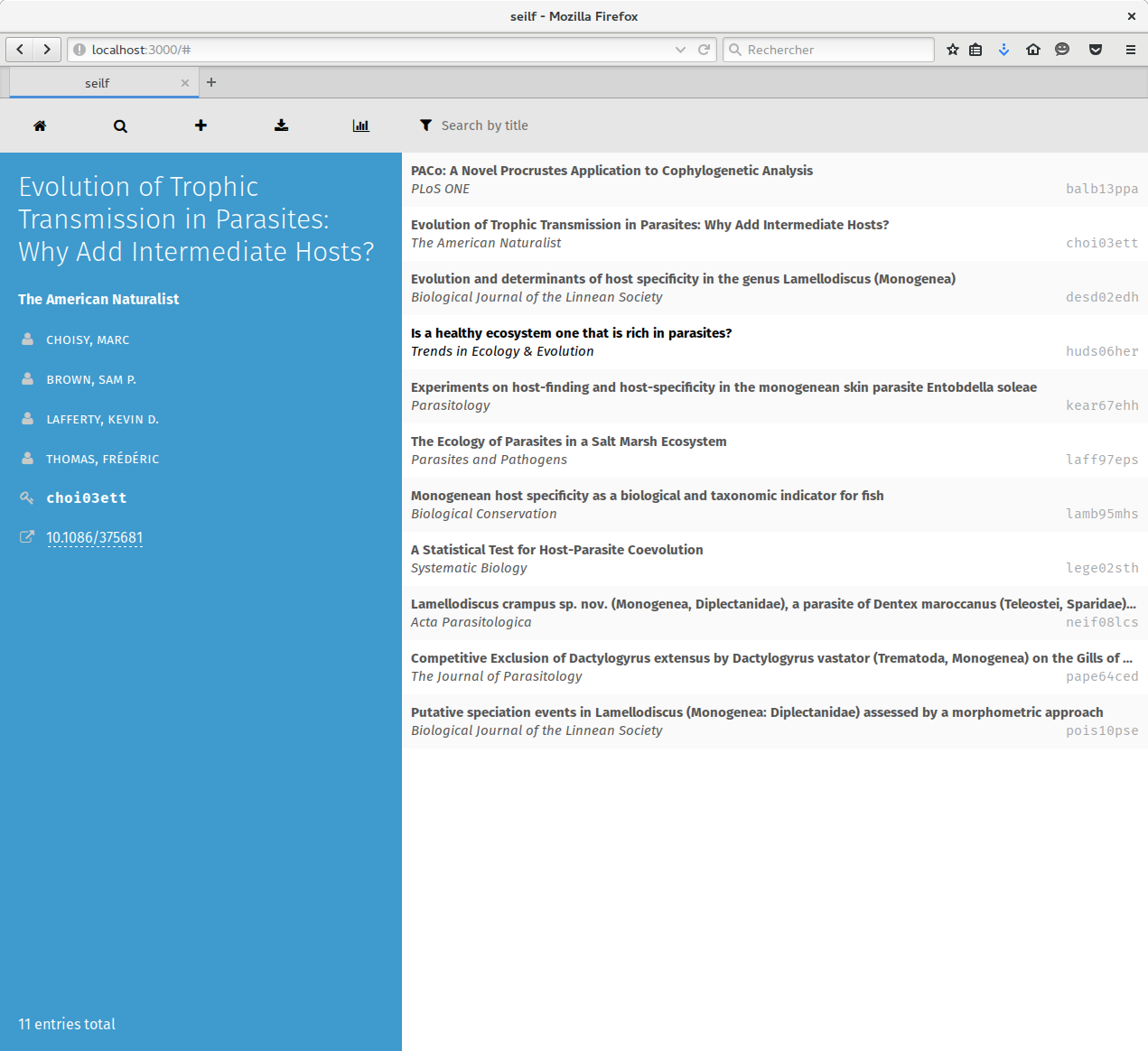 seilf - Mozilla Firefox

localhost:3000/#

Rechercher

seilf

Search by title

Evolution of Trophic Transmission in Parasites: Why Add Intermediate Hosts?

The American Naturalist

CHOISY, MARC

BROWN, SAM P.

LAFFERTY, KEVIN D.

THOMAS, FRÉDÉRIC

choi03ett

10.1086/375681

11 entries total

PACo: A Novel Procrustes Application to Cophylogenetic Analysis
PLoS ONE
balb13ppa

Evolution of Trophic Transmission in Parasites: Why Add Intermediate Hosts?
The American Naturalist
choi03ett

Evolution and determinants of host specificity in the genus Lamellodiscus (Monogenea)
Biological Journal of the Linnean Society
desd02edh

Is a healthy ecosystem one that is rich in parasites?
Trends in Ecology & Evolution
huds06her

Experiments on host-finding and host-specificity in the monogenean skin parasite Entobdella soleae
Parasitology
kear67ehh

The Ecology of Parasites in a Salt Marsh Ecosystem
Parasites and Pathogens
laff97eps

Monogenean host specificity as a biological and taxonomic indicator for fish
Biological Conservation
lamb95mhs

A Statistical Test for Host-Parasite Coevolution
Systematic Biology
lege02sth

Lamellodiscus crampus sp. nov. (Monogenea, Diplectanidae), a parasite of Dentex maroccanus (Teleostei, Sparidae)...
Acta Parasitologica
neif08lcs

Competitive Exclusion of Dactylogyrus extensus by Dactylogyrus vastator (Trematoda, Monogenea) on the Gills of ...
The Journal of Parasitology
pape64ced

Putative speciation events in Lamellodiscus (Monogenea: Diplectanidae) assessed by a morphometric approach
Biological Journal of the Linnean Society
pois10pse